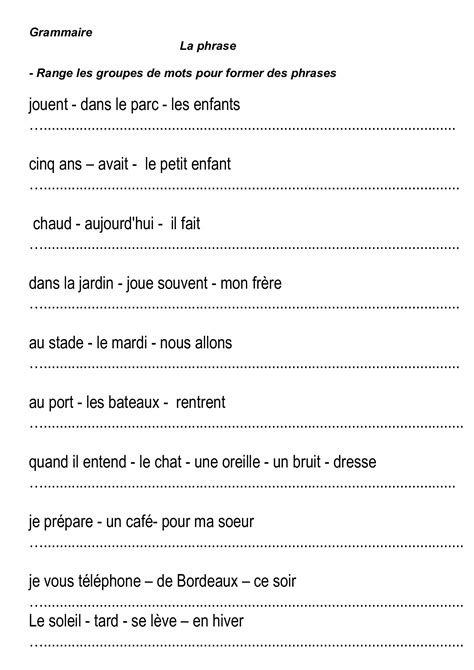 Grammaire

La phrase

- Range les groupes de mots pour former des phrases

jouent - dans le parc - les enfants

…………………………………………………………………………………………

cinq ans – avait - le petit enfant

…………………………………………………………………………………………

chaud - aujourd'hui - il fait

…………………………………………………………………………………………

dans la jardin - joue souvent - mon frère

…………………………………………………………………………………………

au stade - le mardi - nous allons

…………………………………………………………………………………………

au port - les bateaux - rentrent

…………………………………………………………………………………………

quand il entend - le chat - une oreille - un bruit - dresse

…………………………………………………………………………………………

je prépare - un café- pour ma soeur

…………………………………………………………………………………………

je vous téléphone – de Bordeaux – ce soir

…………………………………………………………………………………………

Le soleil - tard - se lève – en hiver

…………………………………………………………………………………………